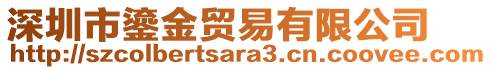 深圳市鎏金贸易有限公司
http://szcolbertsara3.cn.coovee.com